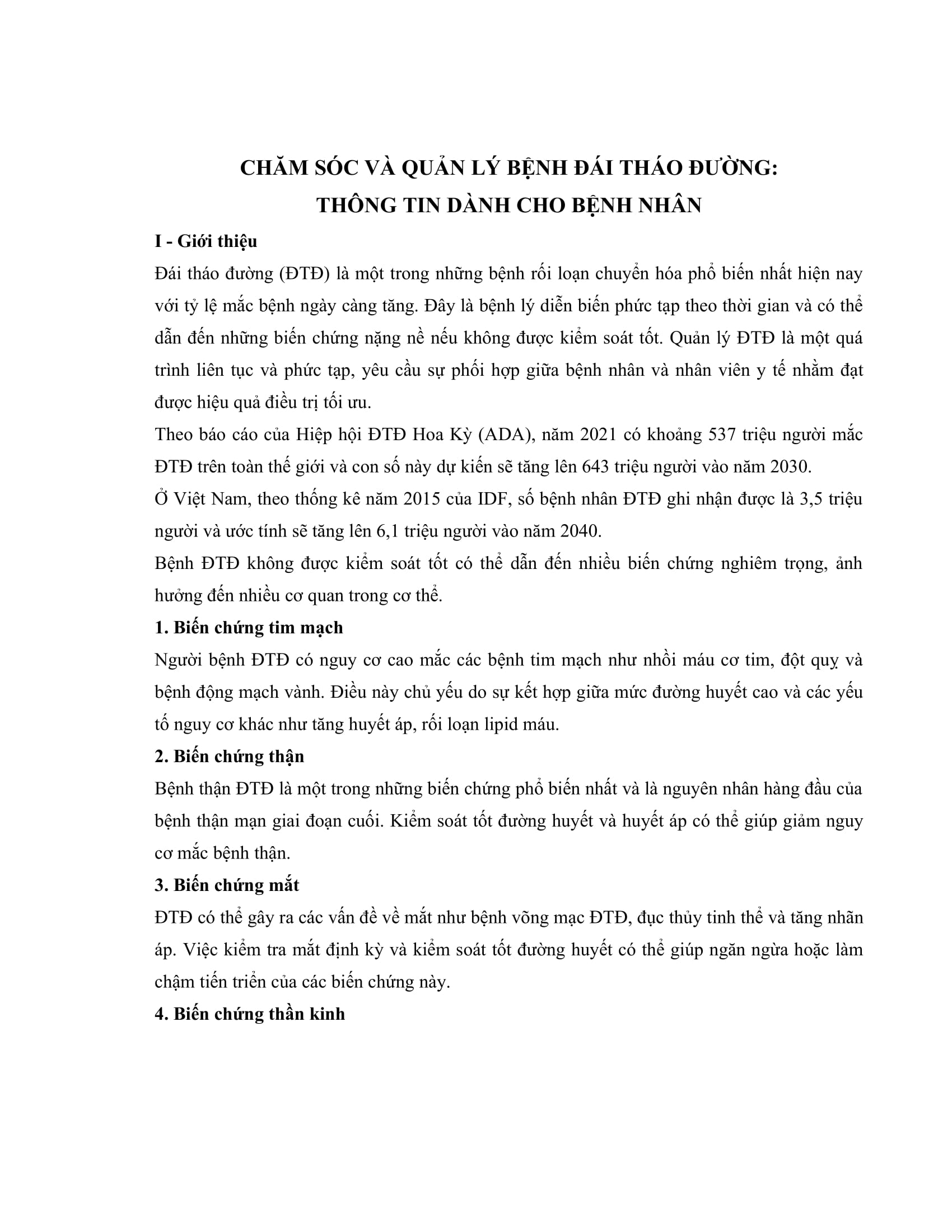 CHĂM SÓC VÀ QUẢN LÝ BỆNH ĐÁI THÁO ĐƯỜNG:
THÔNG TIN DÀNH CHO BỆNH NHÂN

I - Giới thiệu

Đái tháo đường (ĐTĐ) là một trong những bệnh rối loạn chuyển hóa phổ biến nhất hiện nay với tỷ lệ mắc bệnh ngày càng tăng. Đây là bệnh lý diễn biến phức tạp theo thời gian và có thể dẫn đến những biến chứng nặng nề nếu không được kiểm soát tốt. Quản lý ĐTĐ là một quá trình liên tục và phức tạp, yêu cầu sự phối hợp giữa bệnh nhân và nhân viên y tế nhằm đạt được hiệu quả điều trị tối ưu.

Theo báo cáo của Hiệp hội ĐTĐ Hoa Kỳ (ADA), năm 2021 có khoảng 537 triệu người mắc ĐTĐ trên toàn thế giới và con số này dự kiến sẽ tăng lên 643 triệu người vào năm 2030.

Ở Việt Nam, theo thống kê năm 2015 của IDF, số bệnh nhân ĐTĐ ghi nhận được là 3,5 triệu người và ước tính sẽ tăng lên 6,1 triệu người vào năm 2040.

Bệnh ĐTĐ không được kiểm soát tốt có thể dẫn đến nhiều biến chứng nghiêm trọng, ảnh hưởng đến nhiều cơ quan trong cơ thể.

1. Biến chứng tim mạch

Người bệnh ĐTĐ có nguy cơ cao mắc các bệnh tim mạch như nhồi máu cơ tim, đột quỵ và bệnh động mạch vành. Điều này chủ yếu do sự kết hợp giữa mức đường huyết cao và các yếu tố nguy cơ khác như tăng huyết áp, rối loạn lipid máu.

2. Biến chứng thận

Bệnh thận ĐTĐ là một trong những biến chứng phổ biến nhất và là nguyên nhân hàng đầu của bệnh thận mạn giai đoạn cuối. Kiểm soát tốt đường huyết và huyết áp có thể giúp giảm nguy cơ mắc bệnh thận.

3. Biến chứng mắt

ĐTĐ có thể gây ra các vấn đề về mắt như bệnh võng mạc ĐTĐ, đục thủy tinh thể và tăng nhãn áp. Việc kiểm tra mắt định kỳ và kiểm soát tốt đường huyết có thể giúp ngăn ngừa hoặc làm chậm tiến triển của các biến chứng này.

4. Biến chứng thần kinh